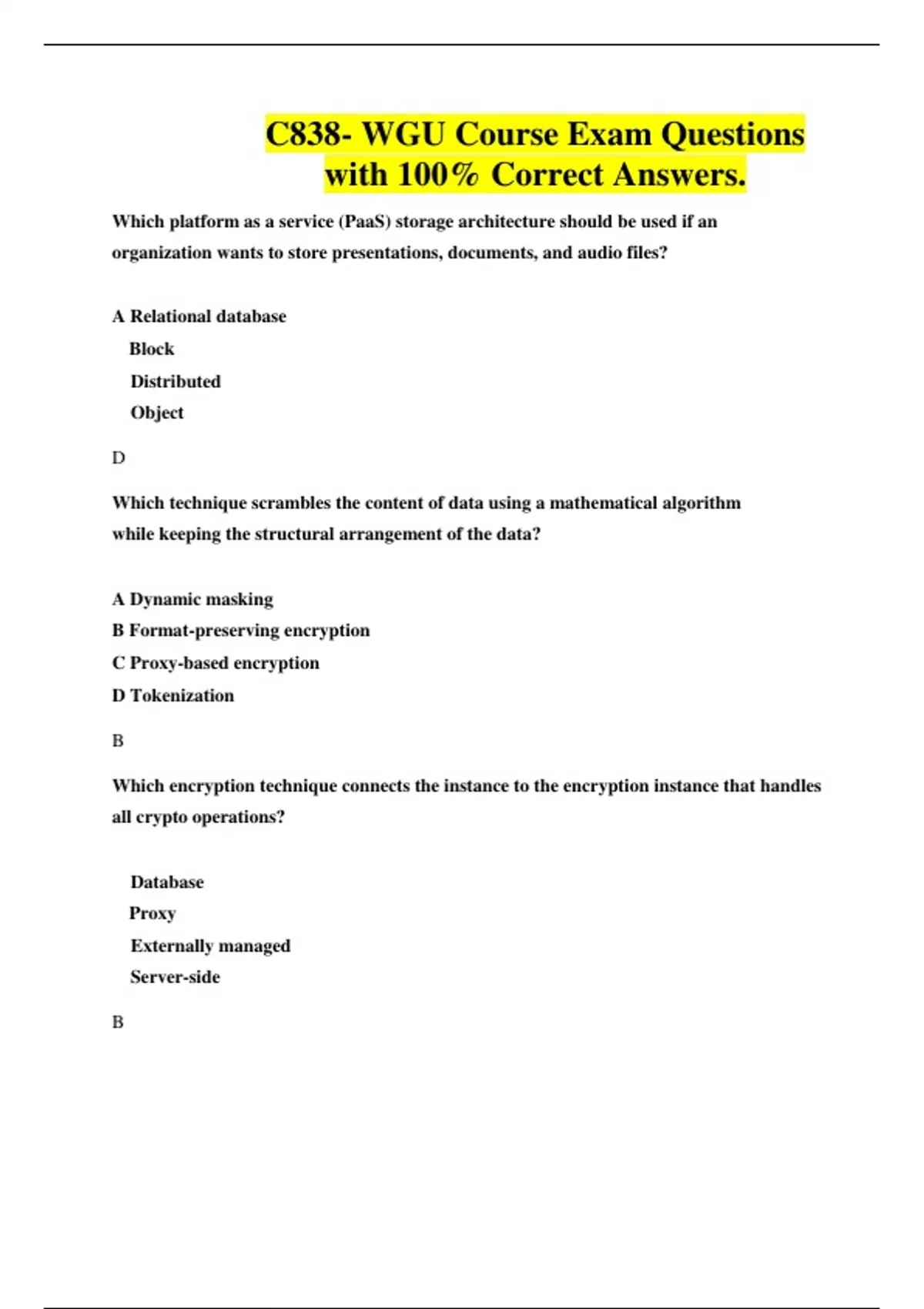 C838- WGU Course Exam Questions with 100% Correct Answers.

Which platform as a service (PaaS) storage architecture should be used if an organization wants to store presentations, documents, and audio files?

A Relational database
Block
Distributed
Object

D

Which technique scrambles the content of data using a mathematical algorithm while keeping the structural arrangement of the data?

A Dynamic masking
B Format-preserving encryption
C Proxy-based encryption
D Tokenization

B

Which encryption technique connects the instance to the encryption instance that handles all crypto operations?

Database
Proxy
Externally managed
Server-side

B